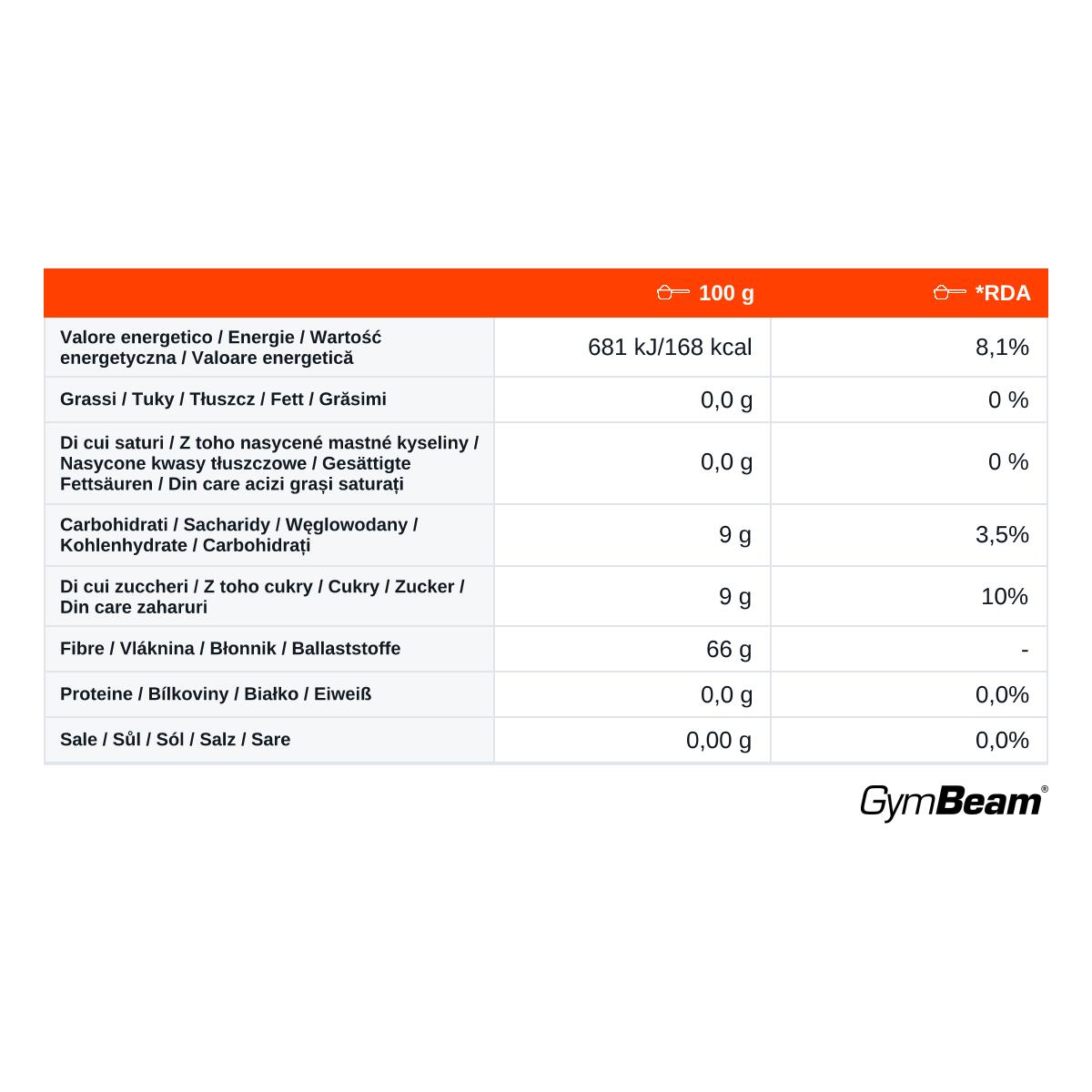 |  | 100 g | *RDA |
|---|---|---|
| Valore energetico / Energie / Wartość energetyczna / Valoare energetică | 681 kJ/168 kcal | 8,1% |
| Grassi / Tuky / Tłuszcz / Fett / Grăsimi | 0,0 g | 0 % |
| Di cui saturi / Z toho nasycené mastné kyseliny / Nasycone kwasy tłuszczowe / Gesättigte Fettsäuren / Din care acizi grași saturați | 0,0 g | 0 % |
| Carbohidrati / Sacharidy / Węglowodany / Kohlenhydrate / Carbohidrați | 9 g | 3,5% |
| Di cui zuccheri / Z toho cukry / Cukry / Zucker / Din care zaharuri | 9 g | 10% |
| Fibre / Vláknina / Błonnik / Ballaststoffe | 66 g | - |
| Proteine / Bílkoviny / Białko / Eiweiß | 0,0 g | 0,0% |
| Sale / Sůl / Sól / Salz / Sare | 0,00 g | 0,0% |

GymBeam®